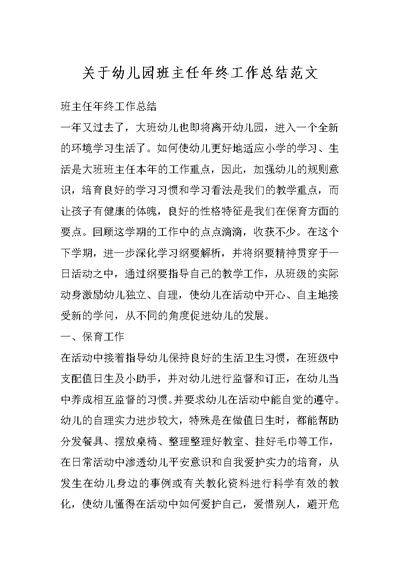 关于幼儿园班主任年终工作总结范文

班主任年终工作总结

一年又过去了，大班幼儿也即将离开幼儿园，进入一个全新的环境学习生活了。如何使幼儿更好地适应小学的学习、生活是大班班主任本年的工作重点，因此，加强幼儿的规则意识，培育良好的学习习惯和学习看法是我们的教学重点，而让孩子有健康的体魄，良好的性格特征是我们在保育方面的要点。回顾这学期的工作中的点点滴滴，收获不少。在这个下学期，进一步深化学习纲要解析，并将纲要精神贯穿于一日活动之中，通过纲要指导自己的教学工作，从班级的实际动身激励幼儿独立、自理，使幼儿在活动中开心、自主地接受新的学问，从不同的角度促进幼儿的发展。

一、保育工作

在活动中接着指导幼儿保持良好的生活卫生习惯，在班级中支配值日生及小助手，并对幼儿进行监督和订正，在幼儿当中养成相互监督的习惯。并要求幼儿在活动中能自觉的遵守。幼儿的自理实力进步较大，特殊是在做值日生时，都能帮助分发餐具、摆放桌椅、整理整理好教室、挂好毛巾等工作，在日常活动中渗透幼儿平安意识和自我爱护实力的培育，从发生在幼儿身边的事例或有关教化资料进行科学有效的教化，使幼儿懂得在活动中如何爱护自己，爱惜别人，避开危